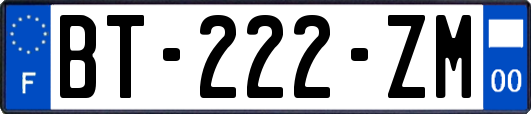 F

BT-222-ZM

00